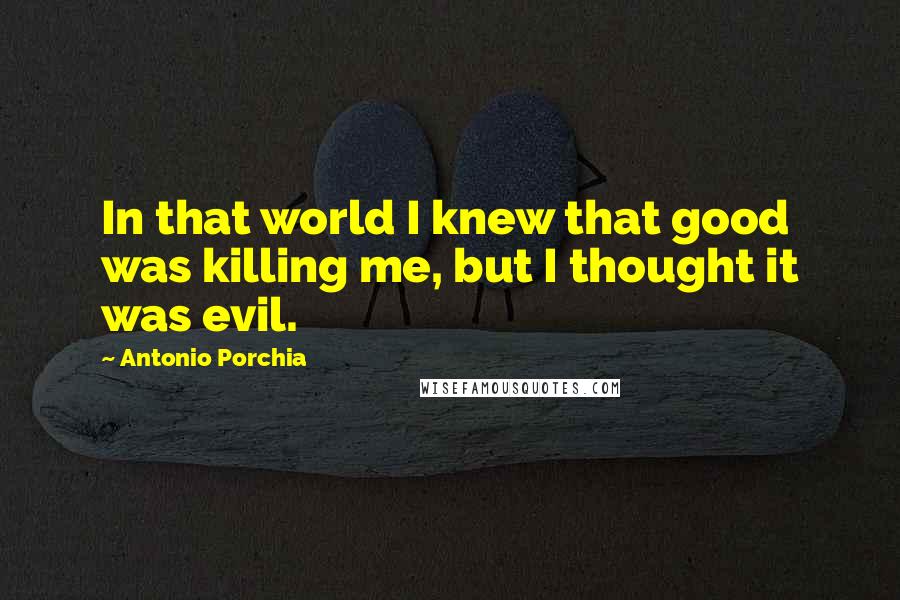 In that world I knew that good was killing me, but I thought it was evil.

~ Antonio Porchia

WISEFAMOUSQUOTES.COM